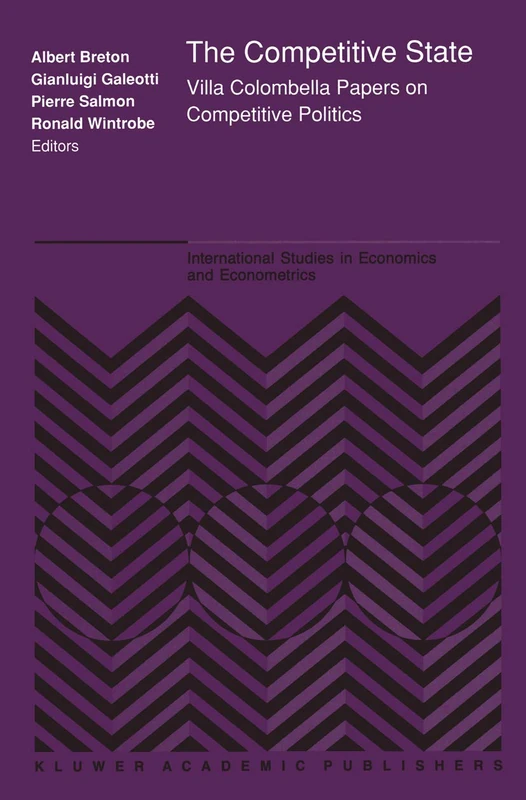 Albert Breton
Gianluigi Galeotti
Pierre Salmon
Ronald Wintrobe
Editors

The Competitive State

Villa Colombella Papers on Competitive Politics

International Studies in Economics and Econometrics

KLUWER ACADEMIC PUBLISHERS